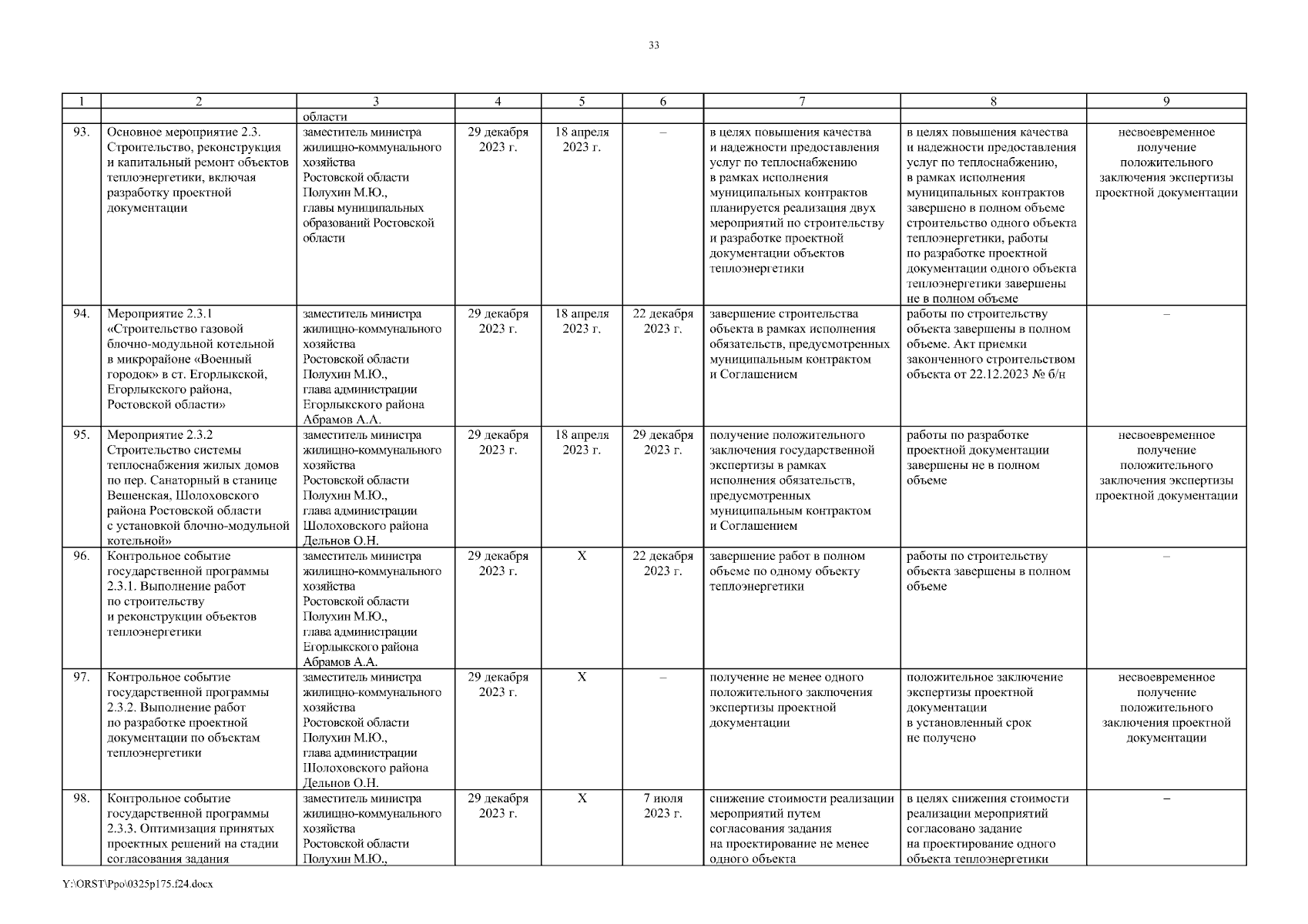 33

| 1 | 2 | 3 | 4 | 5 | 6 | 7 | 8 | 9 |
|---|---|---|---|---|---|---|---|---|
| | | области | | | | | | |
| 93. | Основное мероприятие 2.3. Строительство, реконструкция и капитальный ремонт объектов теплоэнергетики, включая разработку проектной документации | заместитель министра жилищно-коммунального хозяйства Ростовской области Полухин М.Ю., главы муниципальных образований Ростовской области | 29 декабря 2023 г. | 18 апреля 2023 г. | – | в целях повышения качества и надежности предоставления услуг по теплоснабжению в рамках исполнения муниципальных контрактов планируется реализация двух мероприятий по строительству и разработке проектной документации объектов теплоэнергетики | в целях повышения качества и надежности предоставления услуг по теплоснабжению, в рамках исполнения муниципальных контрактов завершено в полном объеме строительство одного объекта теплоэнергетики, работы по разработке проектной документации одного объекта теплоэнергетики завершены не в полном объеме | несвоевременное получение положительного заключения экспертизы проектной документации |
| 94. | Мероприятие 2.3.1 «Строительство газовой блочно-модульной котельной в микрорайоне «Военный городок» в ст. Егорлыкской, Егорлыкского района, Ростовской области» | заместитель министра жилищно-коммунального хозяйства Ростовской области Полухин М.Ю., глава администрации Егорлыкского района Абрамов А.А. | 29 декабря 2023 г. | 18 апреля 2023 г. | 22 декабря 2023 г. | завершение строительства объекта в рамках исполнения обязательств, предусмотренных муниципальным контрактом и Соглашением | работы по строительству объекта завершены в полном объеме. Акт приемки законченного строительством объекта от 22.12.2023 № б/н | – |
| 95. | Мероприятие 2.3.2 Строительство системы теплоснабжения жилых домов по пер. Санаторный в станице Вешенская, Шолоховского района Ростовской области с установкой блочно-модульной котельной» | заместитель министра жилищно-коммунального хозяйства Ростовской области Полухин М.Ю., глава администрации Шолоховского района Дельнов О.Н. | 29 декабря 2023 г. | 18 апреля 2023 г. | 29 декабря 2023 г. | получение положительного заключения государственной экспертизы в рамках исполнения обязательств, предусмотренных муниципальным контрактом и Соглашением | работы по разработке проектной документации завершены не в полном объеме | несвоевременное получение положительного заключения экспертизы проектной документации |
| 96. | Контрольное событие государственной программы 2.3.1. Выполнение работ по строительству и реконструкции объектов теплоэнергетики | заместитель министра жилищно-коммунального хозяйства Ростовской области Полухин М.Ю., глава администрации Егорлыкского района Абрамов А.А. | 29 декабря 2023 г. | X | 22 декабря 2023 г. | завершение работ в полном объеме по одному объекту теплоэнергетики | работы по строительству объекта завершены в полном объеме | – |
| 97. | Контрольное событие государственной программы 2.3.2. Выполнение работ по разработке проектной документации по объектам теплоэнергетики | заместитель министра жилищно-коммунального хозяйства Ростовской области Полухин М.Ю., глава администрации Шолоховского района Дельнов О.Н. | 29 декабря 2023 г. | X | – | получение не менее одного положительного заключения экспертизы проектной документации | положительное заключение экспертизы проектной документации в установленный срок не получено | несвоевременное получение положительного заключения проектной документации |
| 98. | Контрольное событие государственной программы 2.3.3. Оптимизация принятых проектных решений на стадии согласования задания | заместитель министра жилищно-коммунального хозяйства Ростовской области Полухин М.Ю., | 29 декабря 2023 г. | X | 7 июля 2023 г. | снижение стоимости реализации мероприятий путем согласования задания на проектирование не менее одного объекта | в целях снижения стоимости реализации мероприятий согласовано задание на проектирование одного объекта теплоэнергетики | – |

Y:\ORST\Ppo\0325p175.f24.docx